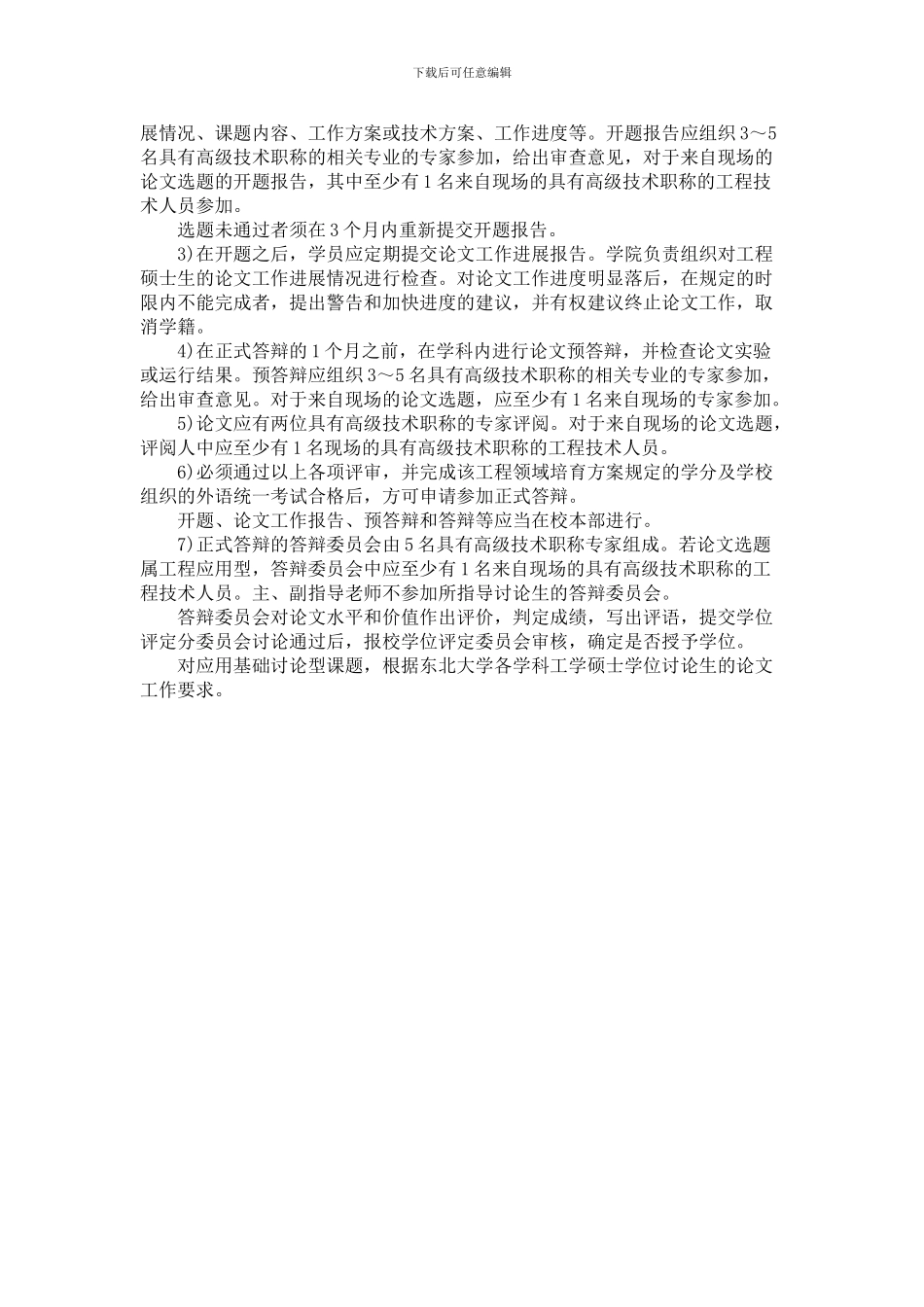 下载后可任意编辑

展情况、课题内容、工作方案或技术方案、工作进度等。开题报告应组织 3～5 名具有高级技术职称的相关专业的专家参加，给出审查意见，对于来自现场的论文选题的开题报告，其中至少有 1 名来自现场的具有高级技术职称的工程技术人员参加。

选题未通过者须在 3 个月内重新提交开题报告。

3)在开题之后，学员应定期提交论文工作进展报告。学院负责组织对工程硕士生的论文工作进展情况进行检查。对论文工作进度明显落后，在规定的时限内不能完成者，提出警告和加快进度的建议，并有权建议终止论文工作，取消学籍。

4)在正式答辩的 1 个月之前，在学科内进行论文预答辩，并检查论文实验或运行结果。预答辩应组织 3～5 名具有高级技术职称的相关专业的专家参加，给出审查意见。对于来自现场的论文选题，应至少有 1 名来自现场的专家参加。

5)论文应有两位具有高级技术职称的专家评阅。对于来自现场的论文选题，评阅人中应至少有 1 名现场的具有高级技术职称的工程技术人员。

6)必须通过以上各项评审，并完成该工程领域培育方案规定的学分及学校组织的外语统一考试合格后，方可申请参加正式答辩。

开题、论文工作报告、预答辩和答辩等应当在校本部进行。

7)正式答辩的答辩委员会由 5 名具有高级技术职称专家组成。若论文选题属工程应用型，答辩委员会中应至少有 1 名来自现场的具有高级技术职称的工程技术人员。主、副指导老师不参加所指导讨论生的答辩委员会。

答辩委员会对论文水平和价值作出评价，判定成绩，写出评语，提交学位评定分委员会讨论通过后，报校学位评定委员会审核，确定是否授予学位。

对应用基础讨论型课题，根据东北大学各学科工学硕士学位讨论生的论文工作要求。